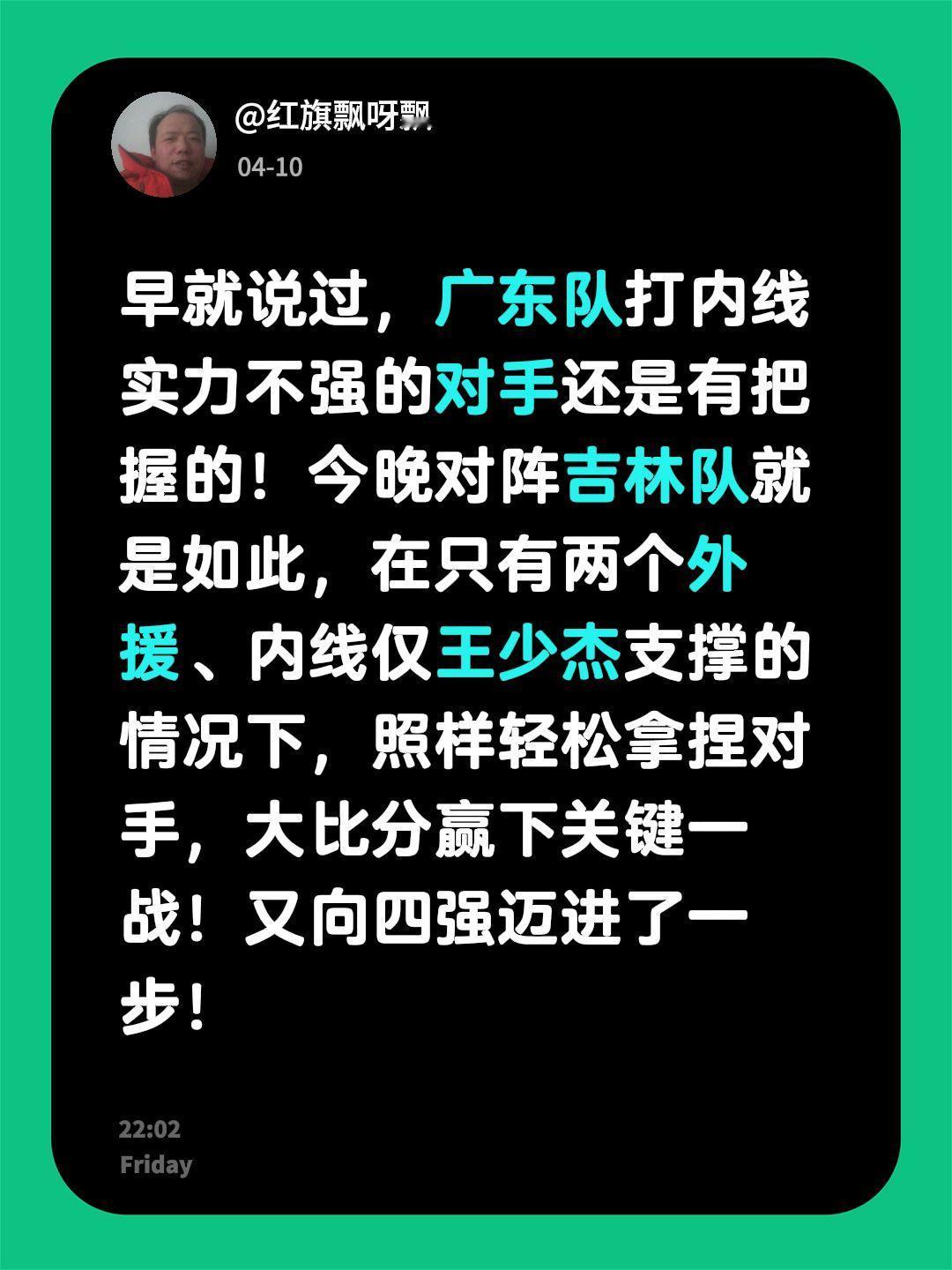 @红旗飘呀飘

04-10

早就说过，广东队打内线实力不强的对手还是有把握的！今晚对阵吉林队就是如此，在只有两个外援、内线仅王少杰支撑的情况下，照样轻松拿捏对手，大比分赢下关键一战！又向四强迈进了一步！

22:02
Friday